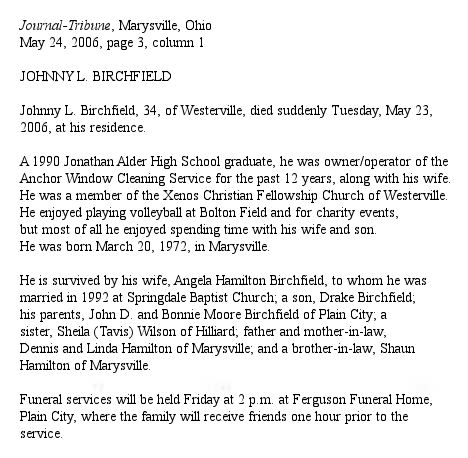 Journal-Tribune, Marysville, Ohio
May 24, 2006, page 3, column 1

JOHNNY L. BIRCHFIELD

Johnny L. Birchfield, 34, of Westerville, died suddenly Tuesday, May 23, 2006, at his residence.

A 1990 Jonathan Alder High School graduate, he was owner/operator of the Anchor Window Cleaning Service for the past 12 years, along with his wife. He was a member of the Xenos Christian Fellowship Church of Westerville. He enjoyed playing volleyball at Bolton Field and for charity events, but most of all he enjoyed spending time with his wife and son. He was born March 20, 1972, in Marysville.

He is survived by his wife, Angela Hamilton Birchfield, to whom he was married in 1992 at Springdale Baptist Church; a son, Drake Birchfield; his parents, John D. and Bonnie Moore Birchfield of Plain City; a sister, Sheila (Tavis) Wilson of Hilliard; father and mother-in-law, Dennis and Linda Hamilton of Marysville; and a brother-in-law, Shaun Hamilton of Marysville.

Funeral services will be held Friday at 2 p.m. at Ferguson Funeral Home, Plain City, where the family will receive friends one hour prior to the service.